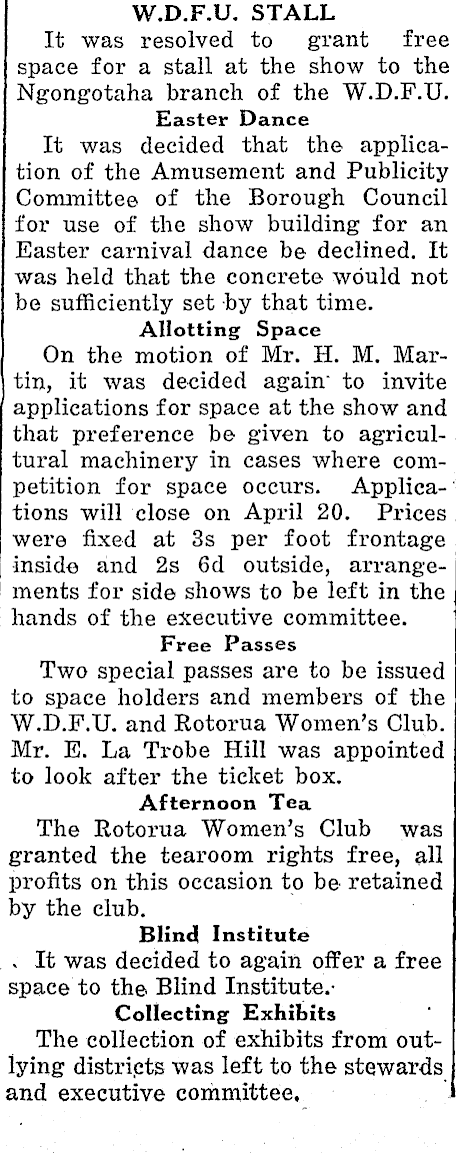 W.D.F.U. STALL

It was resolved to grant free space for a stall at the show to the Ngongotaha branch of the W.D.F.U.

Easter Dance

It was decided that the application of the Amusement and Publicity Committee of the Borough Council for use of the show building for an Easter carnival dance be declined. It was held that the concrete would not be sufficiently set by that time.

Allotting Space

On the motion of Mr. H. M. Martin, it was decided again to invite applications for space at the show and that preference be given to agricultural machinery in cases where competition for space occurs. Applications will close on April 20. Prices were fixed at 3s per foot frontage inside and 2s 6d outside, arrangements for side shows to be left in the hands of the executive committee.

Free Passes

Two special passes are to be issued to space holders and members of the W.D.F.U. and Rotorua Women's Club. Mr. E. La Trobe Hill was appointed to look after the ticket box.

Afternoon Tea

The Rotorua Women's Club was granted the tearoom rights free, all profits on this occasion to be retained by the club.

Blind Institute

It was decided to again offer a free space to the Blind Institute.

Collecting Exhibits

The collection of exhibits from outlying districts was left to the stewards and executive committee.